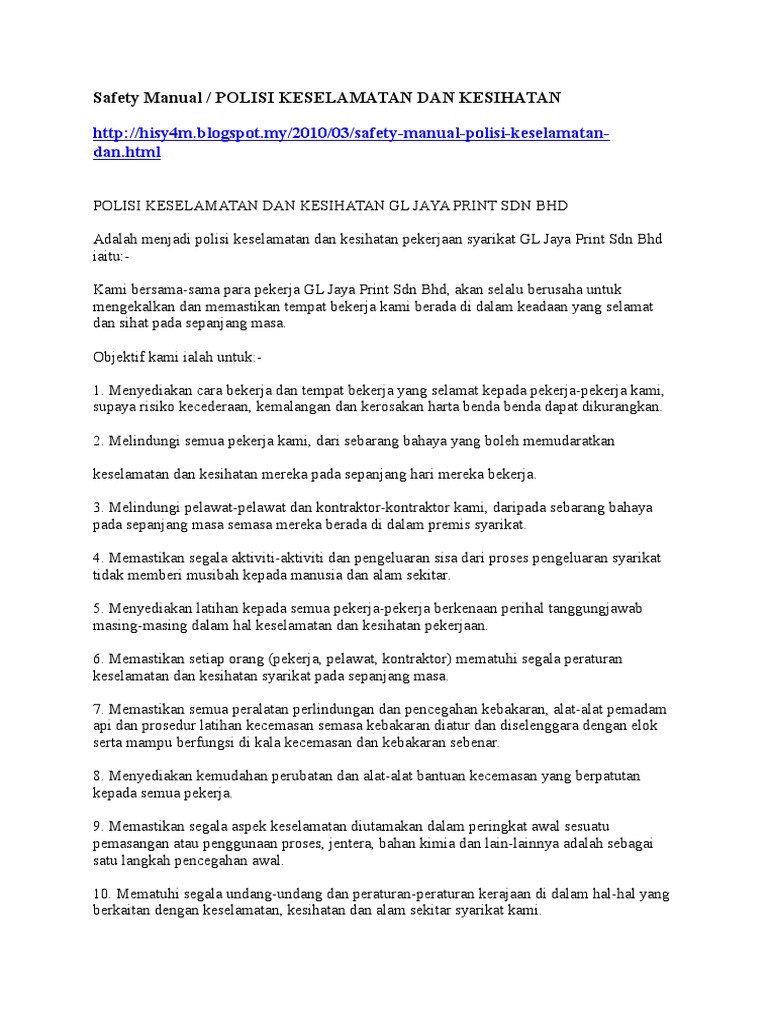 Safety Manual / POLISI KESELAMATAN DAN KESIHATAN

http://hisy4m.blogspot.my/2010/03/safety-manual-polisi-keselamatan-dan.html

POLISI KESELAMATAN DAN KESIHATAN GL JAYA PRINT SDN BHD

Adalah menjadi polisi keselamatan dan kesihatan pekerjaan syarikat GL Jaya Print Sdn Bhd iaitu:-

Kami bersama-sama para pekerja GL Jaya Print Sdn Bhd, akan selalu berusaha untuk mengekalkan dan memastikan tempat bekerja kami berada di dalam keadaan yang selamat dan sihat pada sepanjang masa.

Objektif kami ialah untuk:-

1. Menyediakan cara bekerja dan tempat bekerja yang selamat kepada pekerja-pekerja kami, supaya risiko kecederaan, kemalangan dan kerosakan harta benda benda dapat dikurangkan.

2. Melindungi semua pekerja kami, dari sebarang bahaya yang boleh memudaratkan

keselamatan dan kesihatan mereka pada sepanjang hari mereka bekerja.

3. Melindungi pelawat-pelawat dan kontraktor-kontraktor kami, daripada sebarang bahaya pada sepanjang masa semasa mereka berada di dalam premis syarikat.

4. Memastikan segala aktiviti-aktiviti dan pengeluaran sisa dari proses pengeluaran syarikat tidak memberi musibah kepada manusia dan alam sekitar.

5. Menyediakan latihan kepada semua pekerja-pekerja berkenaan perihal tanggungjawab masing-masing dalam hal keselamatan dan kesihatan pekerjaan.

6. Memastikan setiap orang (pekerja, pelawat, kontraktor) mematuhi segala peraturan keselamatan dan kesihatan syarikat pada sepanjang masa.

7. Memastikan semua peralatan perlindungan dan pencegahan kebakaran, alat-alat pemadam api dan prosedur latihan kecemasan semasa kebakaran diatur dan diselenggara dengan elok serta mampu berfungsi di kala kecemasan dan kebakaran sebenar.

8. Menyediakan kemudahan perubatan dan alat-alat bantuan kecemasan yang berpatutan kepada semua pekerja.

9. Memastikan segala aspek keselamatan diutamakan dalam peringkat awal sesuatu pemasangan atau penggunaan proses, jentera, bahan kimia dan lain-lainnya adalah sebagai satu langkah pencegahan awal.

10. Mematuhi segala undang-undang dan peraturan-peraturan kerajaan di dalam hal-hal yang berkaitan dengan keselamatan, kesihatan dan alam sekitar syarikat kami.